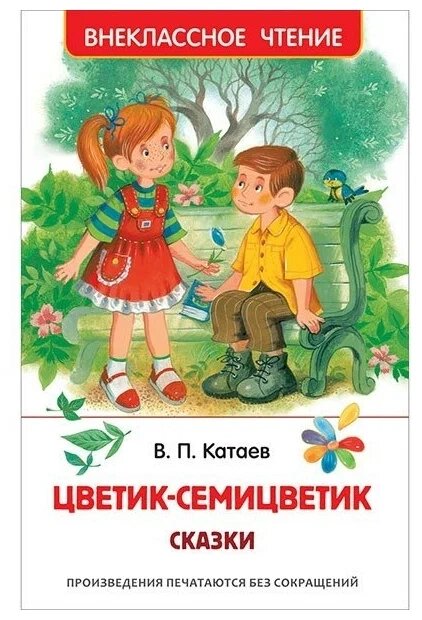 ВНЕКЛАССНОЕ ЧТЕНИЕ

В. П. Катаев

ЦВЕТИК-СЕМИЦВЕТИК

СКАЗКИ

ПРОИЗВЕДЕНИЯ ПЕЧАТАЮТСЯ БЕЗ СОКРАЩЕНИЙ